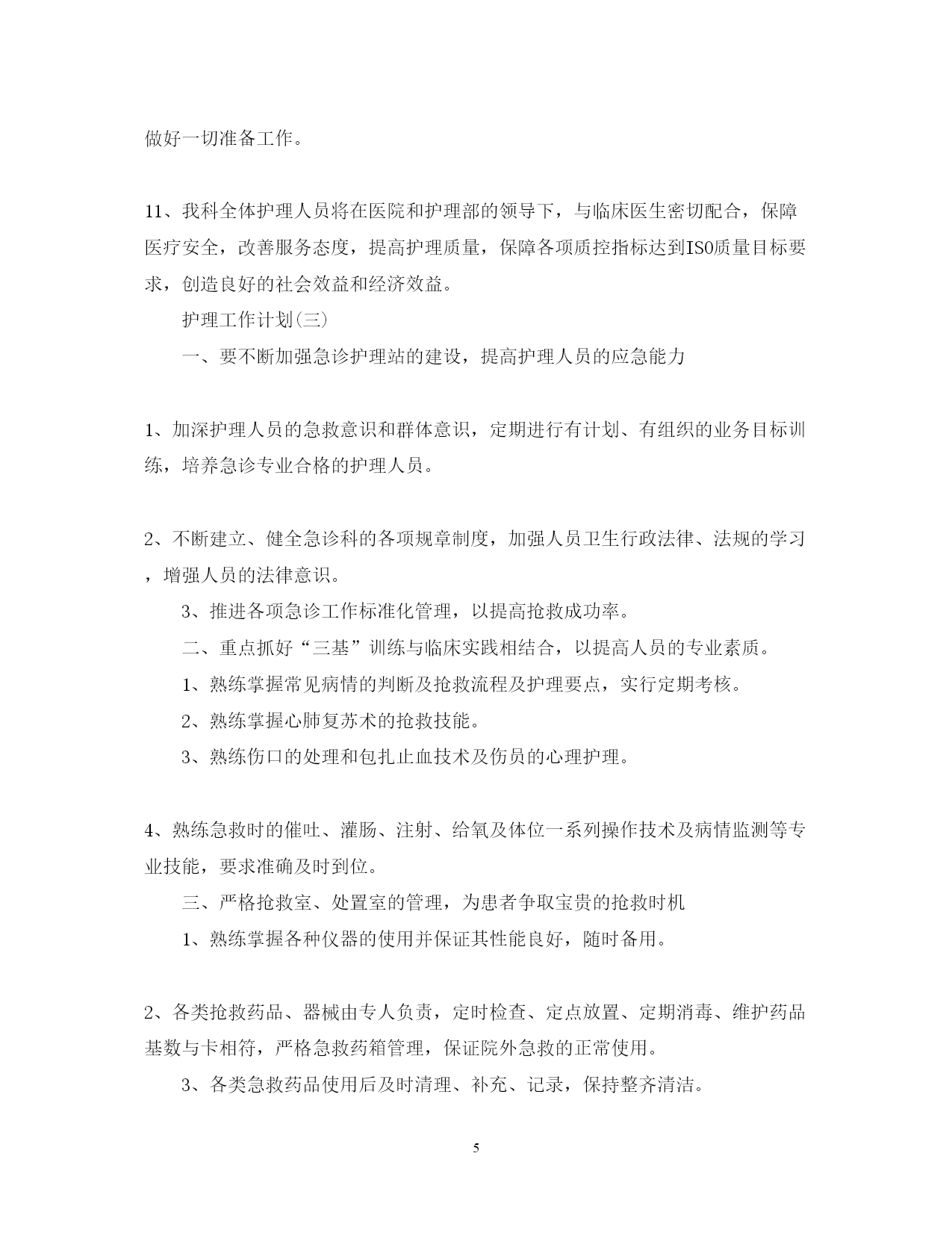 做好一切准备工作。

11、我科全体护理人员将在医院和护理部的领导下，与临床医生密切配合，保障医疗安全，改善服务态度，提高护理质量，保障各项质控指标达到ISO质量目标要求，创造良好的社会效益和经济效益。

护理工作计划(三)

一、要不断加强急诊护理站的建设，提高护理人员的应急能力

1、加深护理人员的急救意识和群体意识，定期进行有计划、有组织的业务目标训练，培养急诊专业合格的护理人员。

2、不断建立、健全急诊科的各项规章制度，加强人员卫生行政法律、法规的学习，增强人员的法律意识。

3、推进各项急诊工作标准化管理，以提高抢救成功率。

二、重点抓好“三基”训练与临床实践相结合，以提高人员的专业素质。

1、熟练掌握常见病情的判断及抢救流程及护理要点，实行定期考核。

2、熟练掌握心肺复苏术的抢救技能。

3、熟练伤口的处理和包扎止血技术及伤员的心理护理。

4、熟练急救时的催吐、灌肠、注射、给氧及体位一系列操作技术及病情监测等专业技能，要求准确及时到位。

三、严格抢救室、处置室的管理，为患者争取宝贵的抢救时机

1、熟练掌握各种仪器的使用并保证其性能良好，随时备用。

2、各类抢救药品、器械由专人负责，定时检查、定点放置、定期消毒、维护药品基数与卡相符，严格急救药箱管理，保证院外急救的正常使用。

3、各类急救药品使用后及时清理、补充、记录，保持整齐清洁。

5